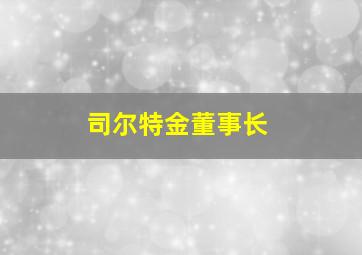 司尔特金董事长